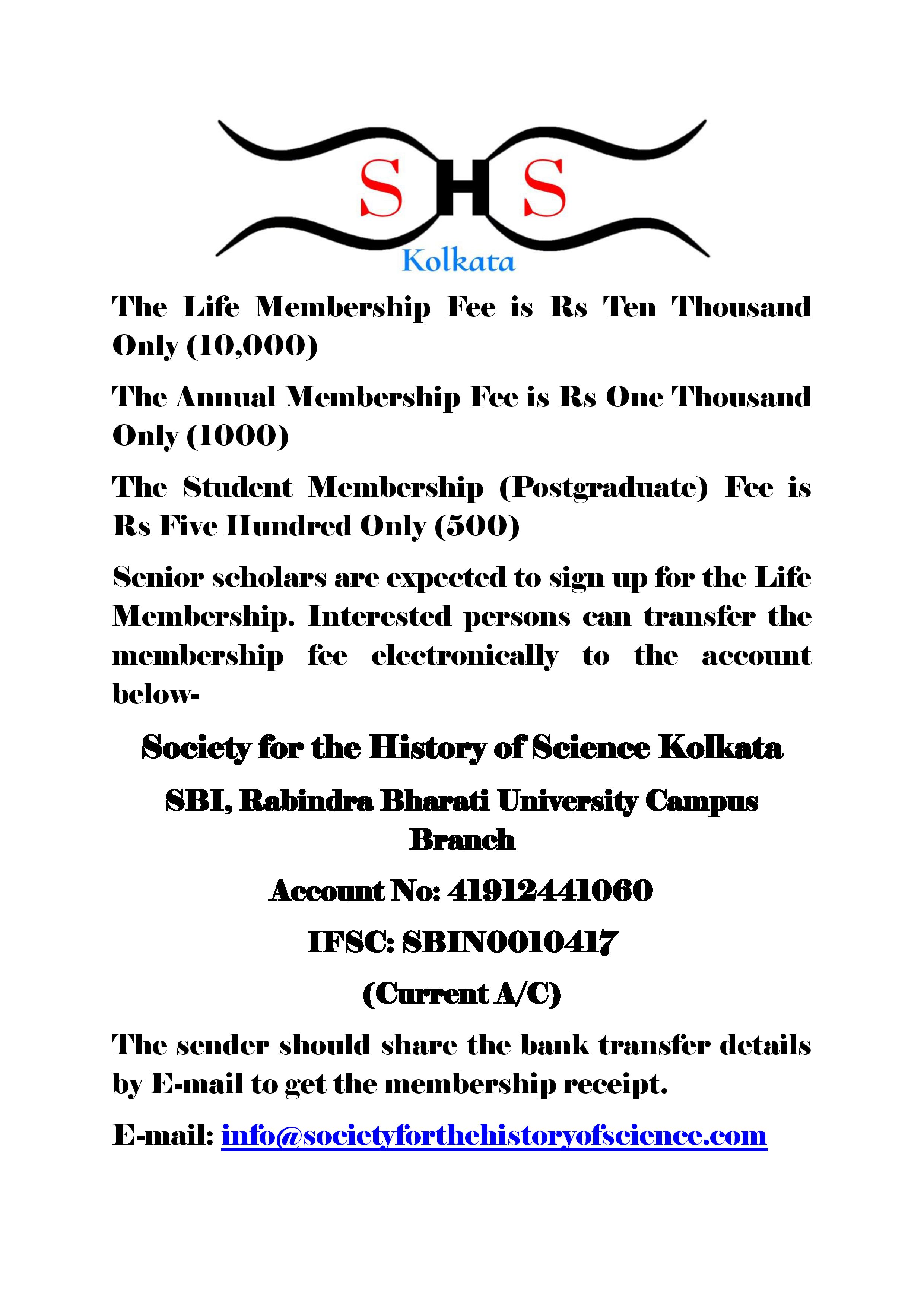 SHS
Kolkata

The Life Membership Fee is Rs Ten Thousand Only (10,000)

The Annual Membership Fee is Rs One Thousand Only (1000)

The Student Membership (Postgraduate) Fee is Rs Five Hundred Only (500)

Senior scholars are expected to sign up for the Life Membership. Interested persons can transfer the membership fee electronically to the account below-

Society for the History of Science Kolkata

SBI, Rabindra Bharati University Campus Branch

Account No: 41912441060

IFSC: SBIN0010417

(Current A/C)

The sender should share the bank transfer details by E-mail to get the membership receipt.

E-mail: info@societyforthehistoryofscience.com